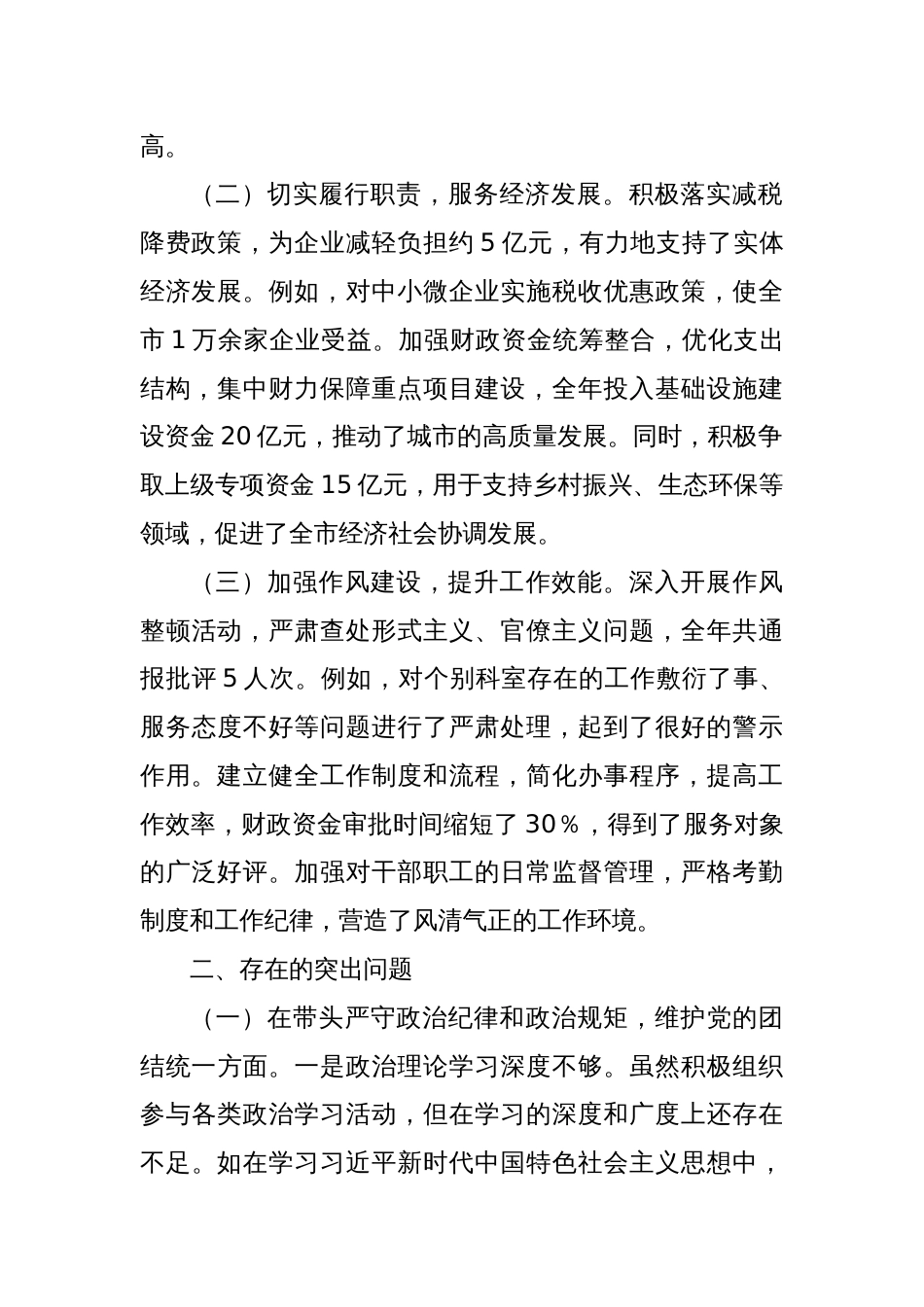 高。

（二）切实履行职责，服务经济发展。积极落实减税降费政策，为企业减轻负担约 5 亿元，有力地支持了实体经济发展。例如，对中小微企业实施税收优惠政策，使全市 1 万余家企业受益。加强财政资金统筹整合，优化支出结构，集中财力保障重点项目建设，全年投入基础设施建设资金 20 亿元，推动了城市的高质量发展。同时，积极争取上级专项资金 15 亿元，用于支持乡村振兴、生态环保等领域，促进了全市经济社会协调发展。

（三）加强作风建设，提升工作效能。深入开展作风整顿活动，严肃查处形式主义、官僚主义问题，全年共通报批评 5 人次。例如，对个别科室存在的工作敷衍了事、服务态度不好等问题进行了严肃处理，起到了很好的警示作用。建立健全工作制度和流程，简化办事程序，提高工作效率，财政资金审批时间缩短了 30％，得到了服务对象的广泛好评。加强对干部职工的日常监督管理，严格考勤制度和工作纪律，营造了风清气正的工作环境。

二、存在的突出问题

（一）在带头严守政治纪律和政治规矩，维护党的团结统一方面。一是政治理论学习深度不够。虽然积极组织参与各类政治学习活动，但在学习的深度和广度上还存在不足。如在学习习近平新时代中国特色社会主义思想中，